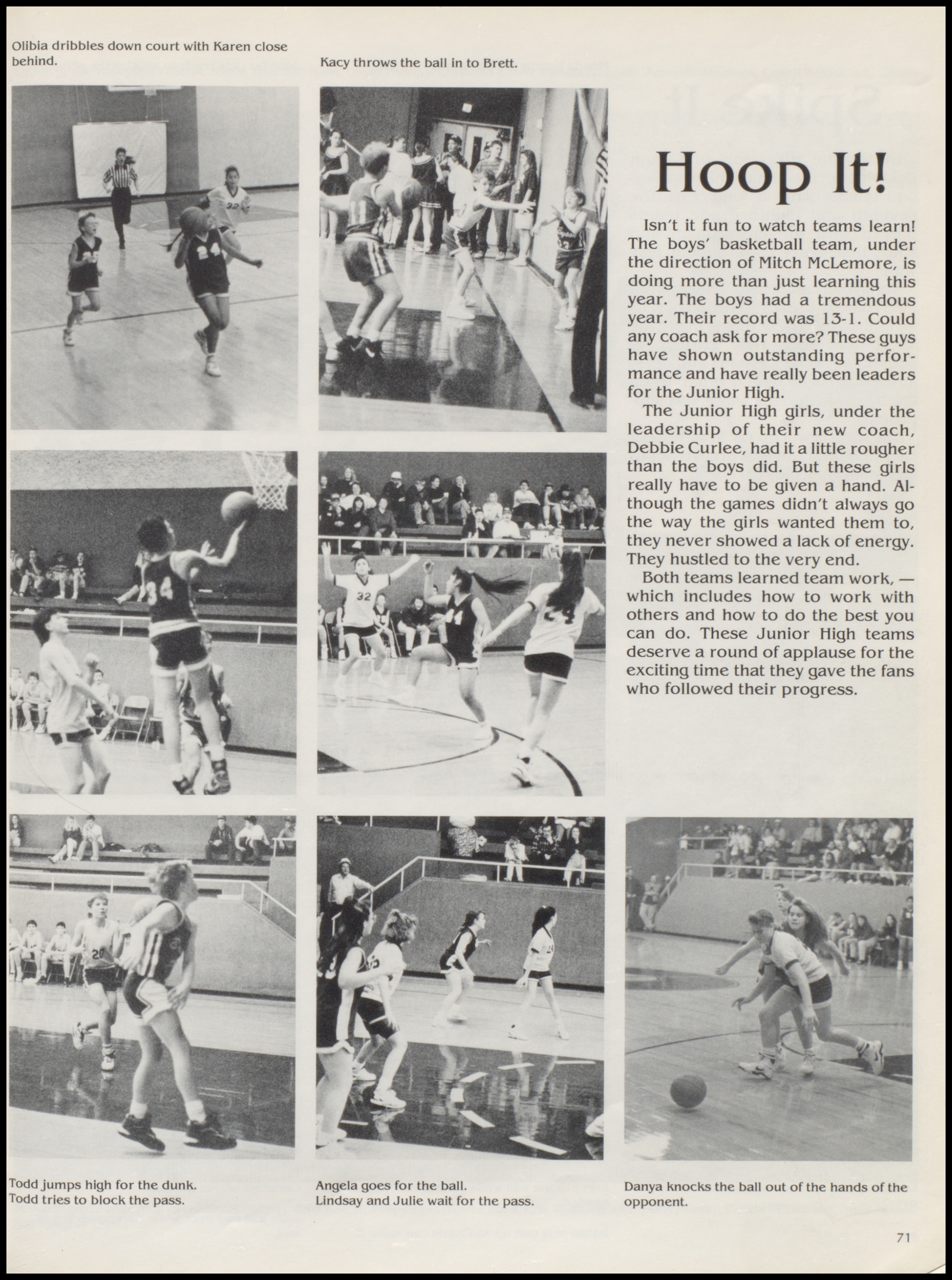 Olibia dribbles down court with Karen close behind.

Kacy throws the ball in to Brett.

Hoop It!

Isn't it fun to watch teams learn! The boys' basketball team, under the direction of Mitch McLemore, is doing more than just learning this year. The boys had a tremendous year. Their record was 13-1. Could any coach ask for more? These guys have shown outstanding performance and have really been leaders for the Junior High.

The Junior High girls, under the leadership of their new coach, Debbie Curlee, had it a little rougher than the boys did. But these girls really have to be given a hand. Although the games didn't always go the way the girls wanted them to, they never showed a lack of energy. They hustled to the very end.

Both teams learned team work, — which includes how to work with others and how to do the best you can do. These Junior High teams deserve a round of applause for the exciting time that they gave the fans who followed their progress.

Todd jumps high for the dunk.
Todd tries to block the pass.

Angela goes for the ball.
Lindsay and Julie wait for the pass.

Danya knocks the ball out of the hands of the opponent.

71